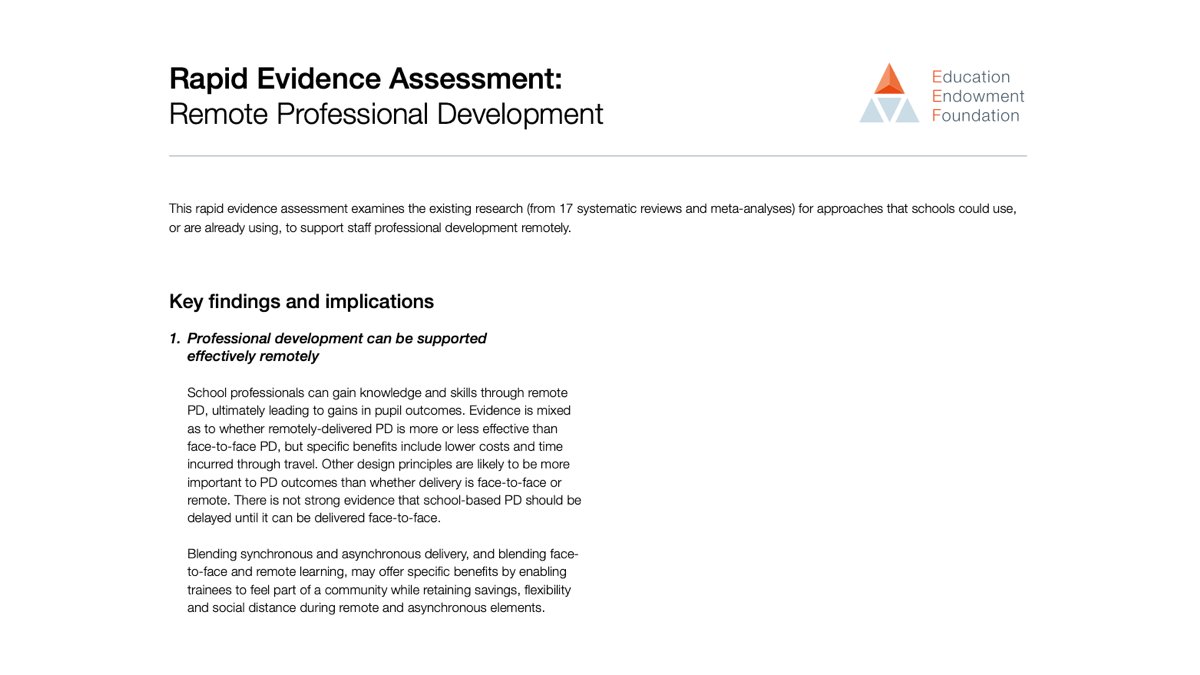 Rapid Evidence Assessment:
Remote Professional Development

Education
Endowment
Foundation

This rapid evidence assessment examines the existing research (from 17 systematic reviews and meta-analyses) for approaches that schools could use, or are already using, to support staff professional development remotely.

Key findings and implications

1. Professional development can be supported effectively remotely

School professionals can gain knowledge and skills through remote PD, ultimately leading to gains in pupil outcomes. Evidence is mixed as to whether remotely-delivered PD is more or less effective than face-to-face PD, but specific benefits include lower costs and time incurred through travel. Other design principles are likely to be more important to PD outcomes than whether delivery is face-to-face or remote. There is not strong evidence that school-based PD should be delayed until it can be delivered face-to-face.

Blending synchronous and asynchronous delivery, and blending face-to-face and remote learning, may offer specific benefits by enabling trainees to feel part of a community while retaining savings, flexibility and social distance during remote and asynchronous elements.